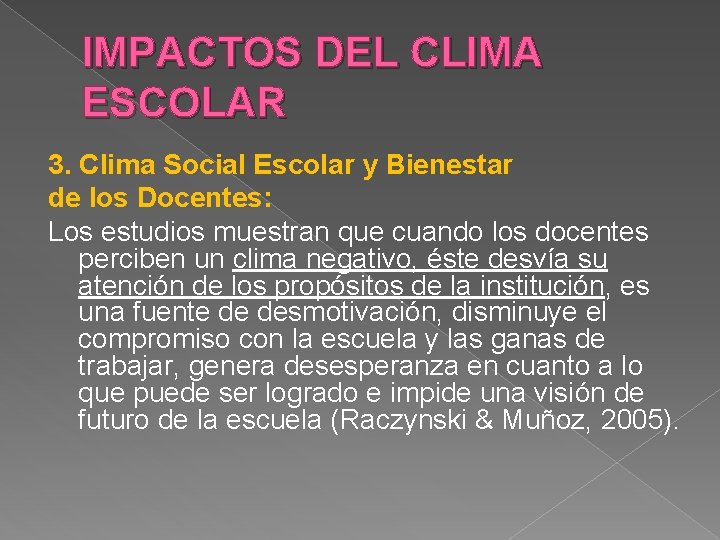 IMPACTOS DEL CLIMA ESCOLAR

3. Clima Social Escolar y Bienestar de los Docentes:

Los estudios muestran que cuando los docentes perciben un clima negativo, éste desvía su atención de los propósitos de la institución, es una fuente de desmotivación, disminuye el compromiso con la escuela y las ganas de trabajar, genera desesperanza en cuanto a lo que puede ser logrado e impide una visión de futuro de la escuela (Raczynski & Muñoz, 2005).